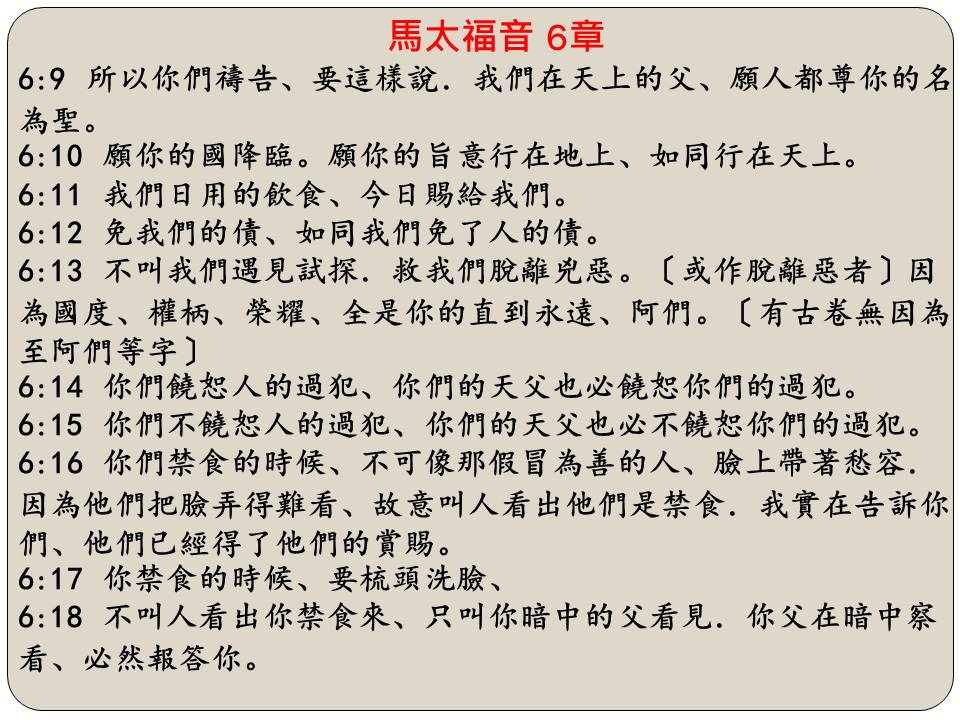 馬太福音 6章

6:9 所以你們禱告、要這樣說．我們在天上的父、願人都尊你的名為聖。

6:10 願你的國降臨。願你的旨意行在地上、如同行在天上。

6:11 我們日用的飲食、今日賜給我們。

6:12 免我們的債、如同我們免了人的債。

6:13 不叫我們遇見試探．救我們脫離兇惡。〔或作脫離惡者〕因為國度、權柄、榮耀、全是你的直到永遠、阿們。〔有古卷無因為至阿們等字〕

6:14 你們饒恕人的過犯、你們的天父也必饒恕你們的過犯。

6:15 你們不饒恕人的過犯、你們的天父也必不饒恕你們的過犯。

6:16 你們禁食的時候、不可像那假冒為善的人、臉上帶著愁容．因為他們把臉弄得難看、故意叫人看出他們是禁食．我實在告訴你們、他們已經得了他們的賞賜。

6:17 你禁食的時候、要梳頭洗臉、

6:18 不叫人看出你禁食來、只叫你暗中的父看見．你父在暗中察看、必然報答你。